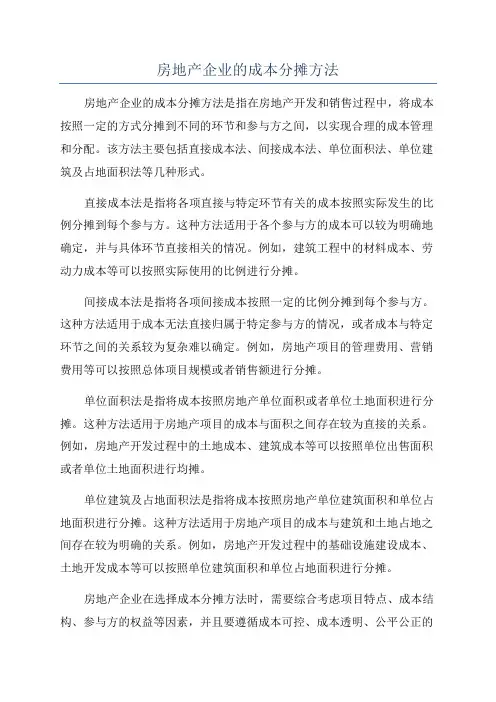 房地产企业的成本分摊方法

房地产企业的成本分摊方法是指在房地产开发和销售过程中，将成本按照一定的方式分摊到不同的环节和参与方之间，以实现合理的成本管理和分配。该方法主要包括直接成本法、间接成本法、单位面积法、单位建筑及占地面积法等几种形式。

直接成本法是指将各项直接与特定环节有关的成本按照实际发生的比例分摊到每个参与方。这种方法适用于各个参与方的成本可以较为明确地确定，并与具体环节直接相关的情况。例如，建筑工程中的材料成本、劳动力成本等可以按照实际使用的比例进行分摊。

间接成本法是指将各项间接成本按照一定的比例分摊到每个参与方。这种方法适用于成本无法直接归属于特定参与方的情况，或者成本与特定环节之间的关系较为复杂难以确定。例如，房地产项目的管理费用、营销费用等可以按照总体项目规模或者销售额进行分摊。

单位面积法是指将成本按照房地产单位面积或者单位土地面积进行分摊。这种方法适用于房地产项目的成本与面积之间存在较为直接的关系。例如，房地产开发过程中的土地成本、建筑成本等可以按照单位出售面积或者单位土地面积进行均摊。

单位建筑及占地面积法是指将成本按照房地产单位建筑面积和单位占地面积进行分摊。这种方法适用于房地产项目的成本与建筑和土地占地之间存在较为明确的关系。例如，房地产开发过程中的基础设施建设成本、土地开发成本等可以按照单位建筑面积和单位占地面积进行分摊。

房地产企业在选择成本分摊方法时，需要综合考虑项目特点、成本结构、参与方的权益等因素，并且要遵循成本可控、成本透明、公平公正的